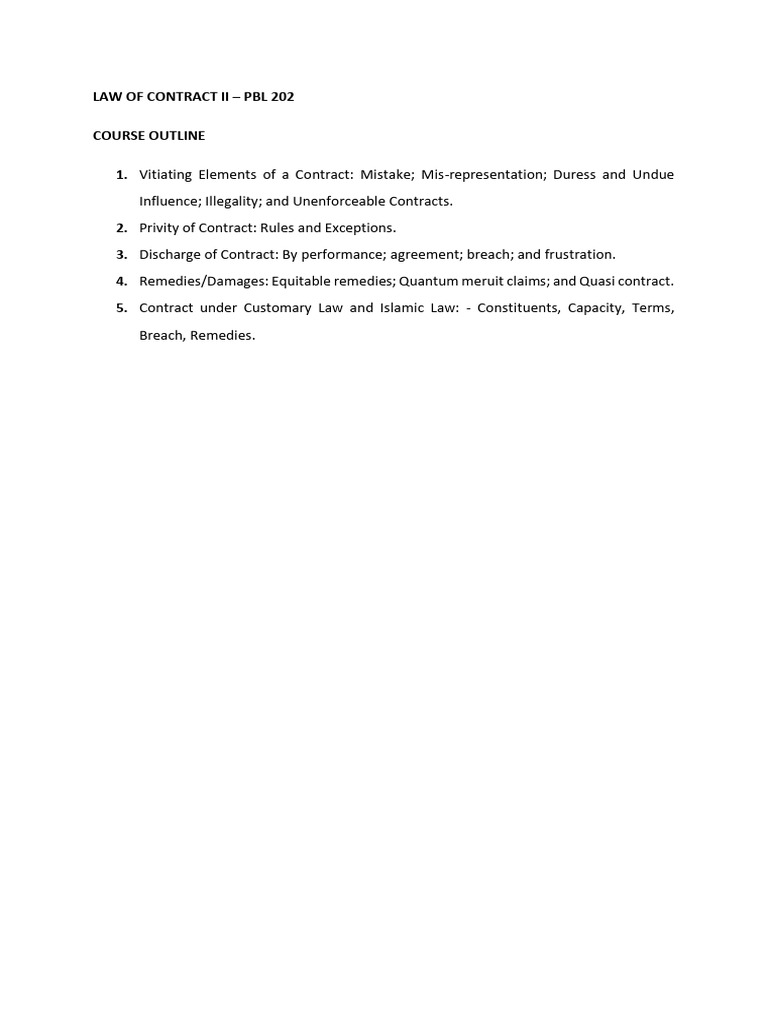 LAW OF CONTRACT II – PBL 202

COURSE OUTLINE

1. Vitiating Elements of a Contract: Mistake; Mis-representation; Duress and Undue Influence; Illegality; and Unenforceable Contracts.
2. Privity of Contract: Rules and Exceptions.
3. Discharge of Contract: By performance; agreement; breach; and frustration.
4. Remedies/Damages: Equitable remedies; Quantum meruit claims; and Quasi contract.
5. Contract under Customary Law and Islamic Law: - Constituents, Capacity, Terms, Breach, Remedies.